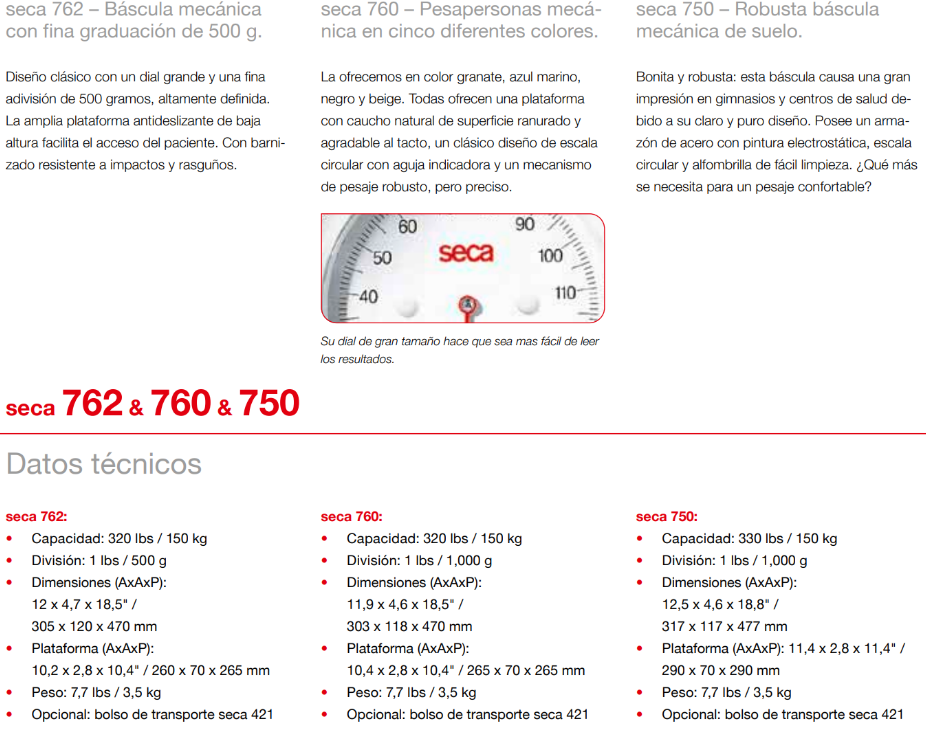 seca 762 – Báscula mecánica con fina graduación de 500 g.

Diseño clásico con un dial grande y una fina adivisión de 500 gramos, altamente definida. La amplia plataforma antideslizante de baja altura facilita el acceso del paciente. Con barnizado resistente a impactos y rasguños.

seca 760 – Pesapersonas mecánica en cinco diferentes colores.

La ofrecemos en color granate, azul marino, negro y beige. Todas ofrecen una plataforma con caucho natural de superficie ranurado y agradable al tacto, un clásico diseño de escala circular con aguja indicadora y un mecanismo de pesaje robusto, pero preciso.

60 90 50 seca 100 40 110

Su dial de gran tamaño hace que sea mas fácil de leer los resultados.

seca 750 – Robusta báscula mecánica de suelo.

Bonita y robusta: esta báscula causa una gran impresión en gimnasios y centros de salud debido a su claro y puro diseño. Posee un armazón de acero con pintura electrostática, escala circular y alfombrilla de fácil limpieza. ¿Qué más se necesita para un pesaje confortable?

seca 762 & 760 & 750

Datos técnicos

seca 762:
• Capacidad: 320 lbs / 150 kg
• División: 1 lbs / 500 g
• Dimensiones (AxAxP): 12 x 4,7 x 18,5" / 305 x 120 x 470 mm
• Plataforma (AxAxP): 10,2 x 2,8 x 10,4" / 260 x 70 x 265 mm
• Peso: 7,7 lbs / 3,5 kg
• Opcional: bolso de transporte seca 421

seca 760:
• Capacidad: 320 lbs / 150 kg
• División: 1 lbs / 1,000 g
• Dimensiones (AxAxP): 11,9 x 4,6 x 18,5" / 303 x 118 x 470 mm
• Plataforma (AxAxP): 10,4 x 2,8 x 10,4" / 265 x 70 x 265 mm
• Peso: 7,7 lbs / 3,5 kg
• Opcional: bolso de transporte seca 421

seca 750:
• Capacidad: 330 lbs / 150 kg
• División: 1 lbs / 1,000 g
• Dimensiones (AxAxP): 12,5 x 4,6 x 18,8" / 317 x 117 x 477 mm
• Plataforma (AxAxP): 11,4 x 2,8 x 11,4" / 290 x 70 x 290 mm
• Peso: 7,7 lbs / 3,5 kg
• Opcional: bolso de transporte seca 421